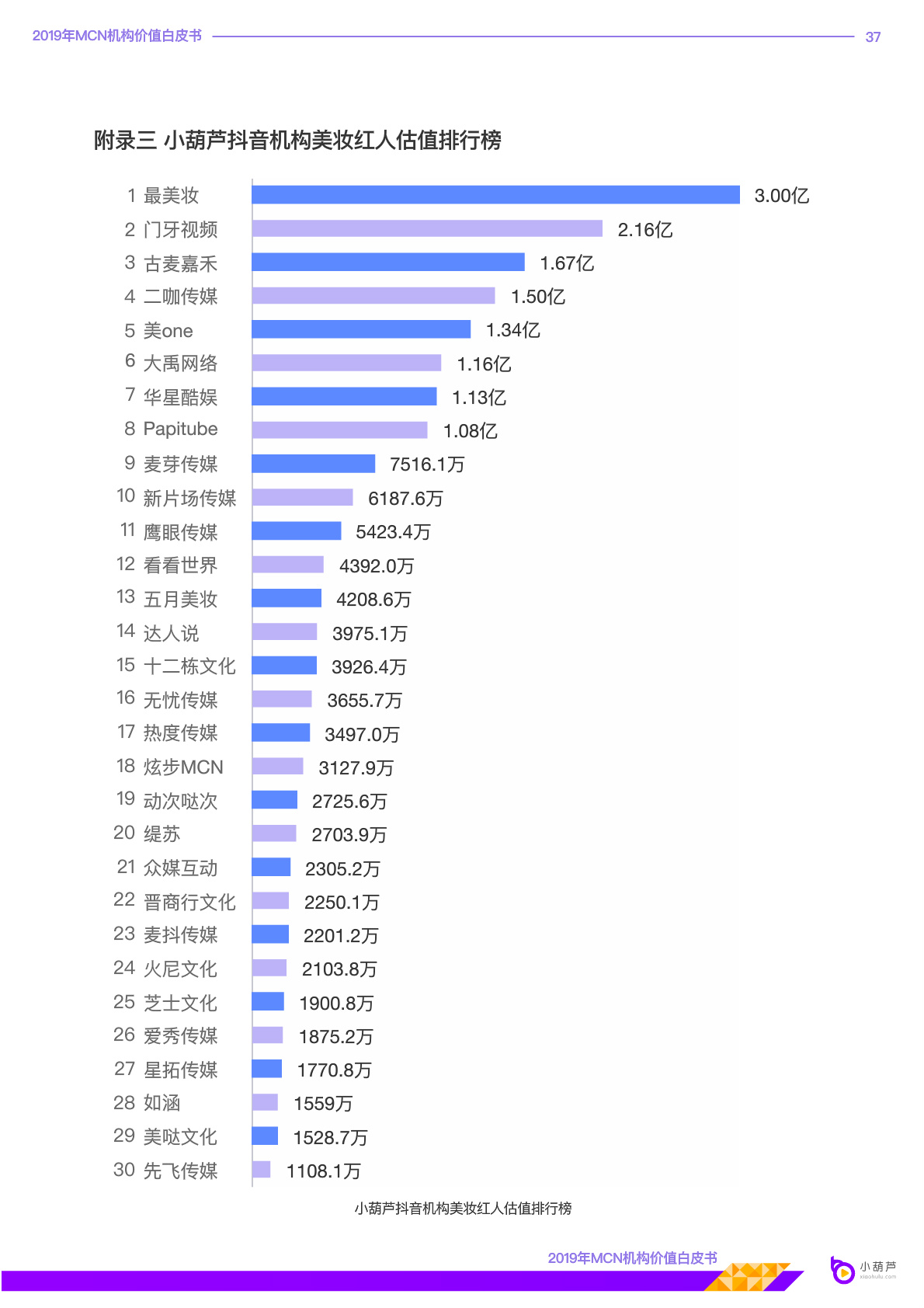 2019年MCN机构价值白皮书 37

附录三 小葫芦抖音机构美妆红人估值排行榜

1 最美妆 3.00亿
2 门牙视频 2.16亿
3 古麦嘉禾 1.67亿
4 二咖传媒 1.50亿
5 美one 1.34亿
6 大禹网络 1.16亿
7 华星酷娱 1.13亿
8 Papitube 1.08亿
9 麦芽传媒 7516.1万
10 新片场传媒 6187.6万
11 鹰眼传媒 5423.4万
12 看看世界 4392.0万
13 五月美妆 4208.6万
14 达人说 3975.1万
15 十二栋文化 3926.4万
16 无忧传媒 3655.7万
17 热度传媒 3497.0万
18 炫步MCN 3127.9万
19 动次哒次 2725.6万
20 缇苏 2703.9万
21 众媒互动 2305.2万
22 晋商行文化 2250.1万
23 麦抖传媒 2201.2万
24 火尼文化 2103.8万
25 芝士文化 1900.8万
26 爱秀传媒 1875.2万
27 星拓传媒 1770.8万
28 如涵 1559万
29 美哒文化 1528.7万
30 先飞传媒 1108.1万

小葫芦抖音机构美妆红人估值排行榜

2019年MCN机构价值白皮书
小葫芦
xiaohulu.com